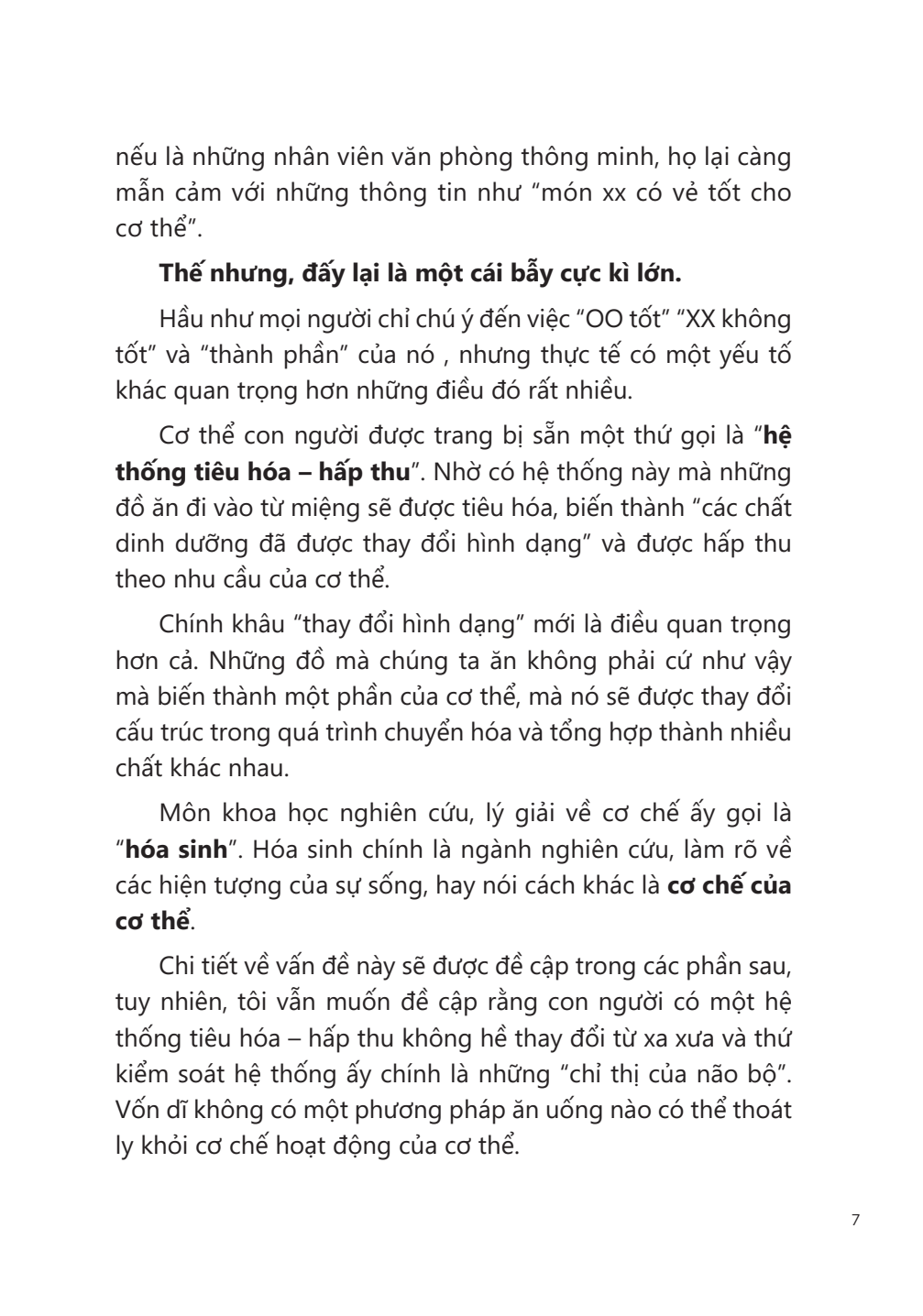 nếu là những nhân viên văn phòng thông minh, họ lại càng mẫn cảm với những thông tin như “món xx có vẻ tốt cho cơ thể”.

Thế nhưng, đấy lại là một cái bẫy cực kì lớn.

Hầu như mọi người chỉ chú ý đến việc “OO tốt” “XX không tốt” và “thành phần” của nó , nhưng thực tế có một yếu tố khác quan trọng hơn những điều đó rất nhiều.

Cơ thể con người được trang bị sẵn một thứ gọi là “hệ thống tiêu hóa – hấp thu”. Nhờ có hệ thống này mà những đồ ăn đi vào từ miệng sẽ được tiêu hóa, biến thành “các chất dinh dưỡng đã được thay đổi hình dạng” và được hấp thu theo nhu cầu của cơ thể.

Chính khâu “thay đổi hình dạng” mới là điều quan trọng hơn cả. Những đồ mà chúng ta ăn không phải cứ như vậy mà biến thành một phần của cơ thể, mà nó sẽ được thay đổi cấu trúc trong quá trình chuyển hóa và tổng hợp thành nhiều chất khác nhau.

Môn khoa học nghiên cứu, lý giải về cơ chế ấy gọi là “hóa sinh”. Hóa sinh chính là ngành nghiên cứu, làm rõ về các hiện tượng của sự sống, hay nói cách khác là cơ chế của cơ thể.

Chi tiết về vấn đề này sẽ được đề cập trong các phần sau, tuy nhiên, tôi vẫn muốn đề cập rằng con người có một hệ thống tiêu hóa – hấp thu không hề thay đổi từ xa xưa và thứ kiểm soát hệ thống ấy chính là những “chỉ thị của não bộ”. Vốn dĩ không có một phương pháp ăn uống nào có thể thoát ly khỏi cơ chế hoạt động của cơ thể.

7